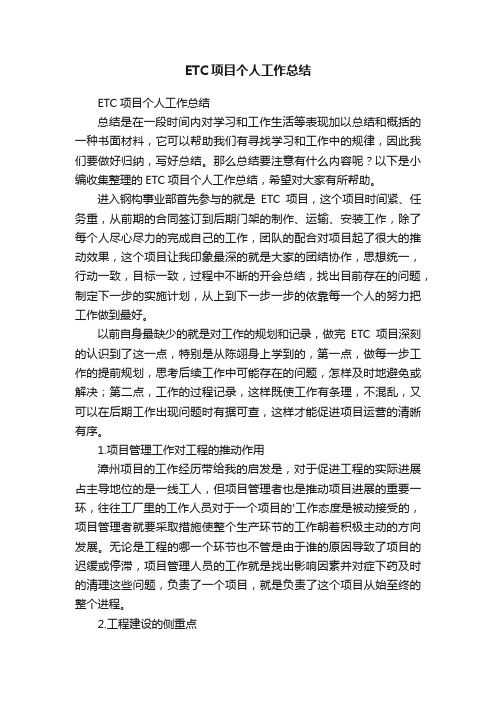 ETC项目个人工作总结

ETC 项目个人工作总结

总结是在一段时间内对学习和工作生活等表现加以总结和概括的一种书面材料，它可以帮助我们有寻找学习和工作中的规律，因此我们要做好归纳，写好总结。那么总结要注意有什么内容呢？以下是小编收集整理的 ETC 项目个人工作总结，希望对大家有所帮助。

进入钢构事业部首先参与的就是 ETC 项目，这个项目时间紧、任务重，从前期的合同签订到后期门架的制作、运输、安装工作，除了每个人尽心尽力的完成自己的工作，团队的配合对项目起了很大的推动效果，这个项目让我印象最深的就是大家的团结协作，思想统一，行动一致，目标一致，过程中不断的开会总结，找出目前存在的问题，制定下一步的实施计划，从上到下一步一步的依靠每一个人的努力把工作做到最好。

以前自身最缺少的就是对工作的规划和记录，做完 ETC 项目深刻的认识到了这一点，特别是从陈翊身上学到的，第一点，做每一步工作的提前规划，思考后续工作中可能存在的问题，怎样及时地避免或解决；第二点，工作的过程记录，这样既使工作有条理，不混乱，又可以在后期工作出现问题时有据可查，这样才能促进项目运营的清晰有序。

1.项目管理工作对工程的推动作用

漳州项目的工作经历带给我的启发是，对于促进工程的实际进展占主导地位的是一线工人，但项目管理者也是推动项目进展的重要一环，往往工厂里的工作人员对于一个项目的'工作态度是被动接受的，项目管理者就要采取措施使整个生产环节的工作朝着积极主动的方向发展。无论是工程的哪一个环节也不管是由于谁的原因导致了项目的迟缓或停滞，项目管理人员的工作就是找出影响因素并对症下药及时的清理这些问题，负责了一个项目，就是负责了这个项目从始至终的整个进程。

2.工程建设的侧重点